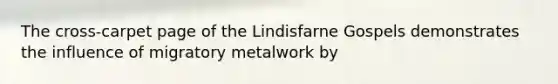 The cross-carpet page of the Lindisfarne Gospels demonstrates the influence of migratory metalwork by